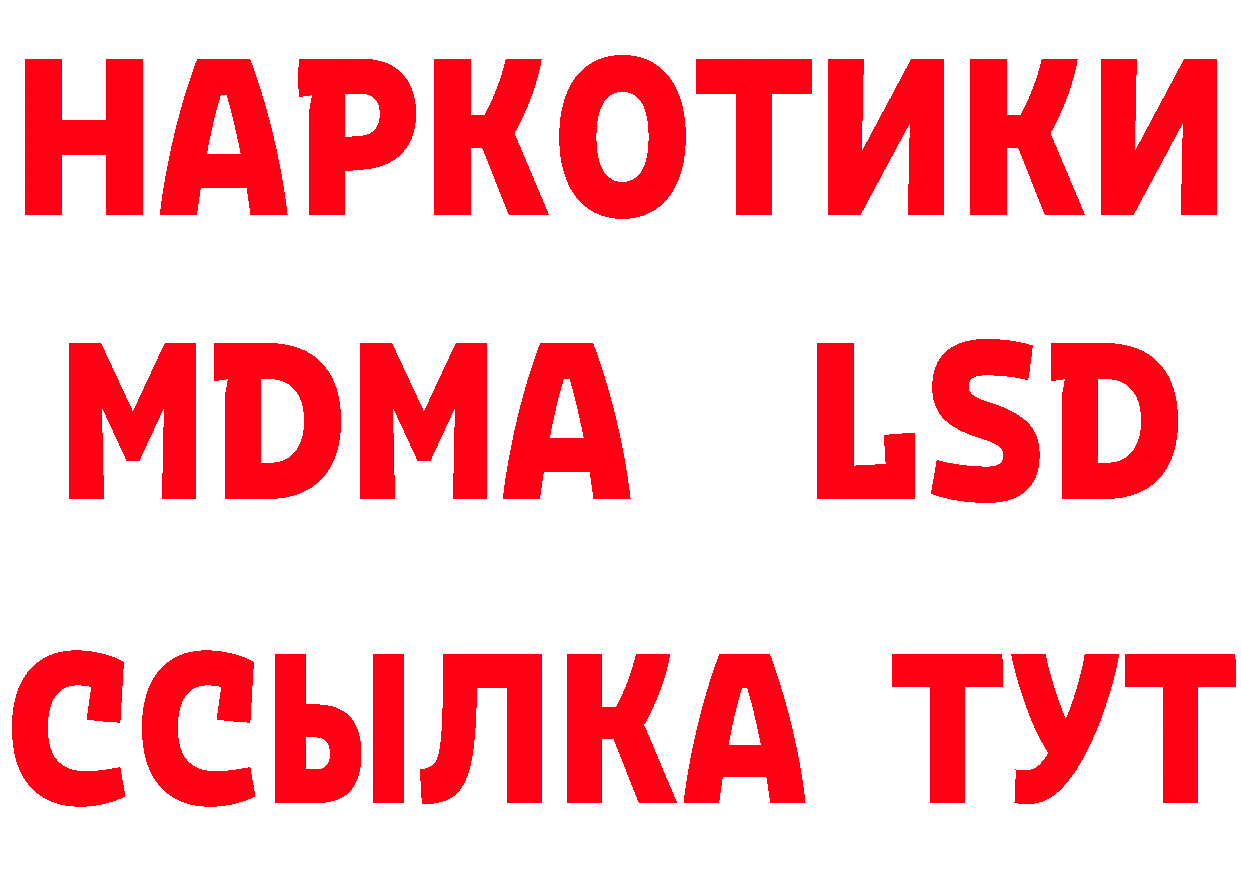 НАРКОТИКИ
MDMA LSD
ССЫЛКА ТУТ